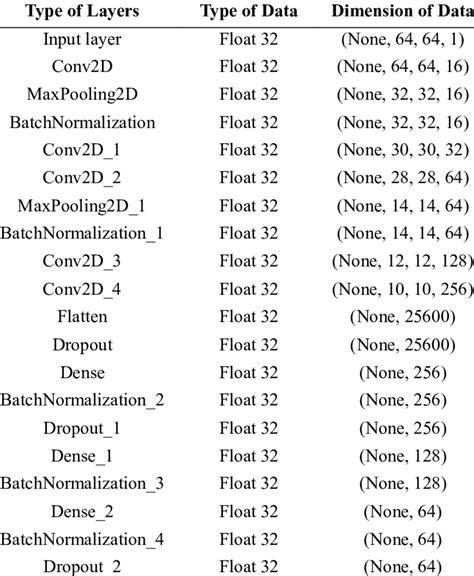 | Type of Layers | Type of Data | Dimension of Data |
|---|---|---|
| Input layer | Float 32 | (None, 64, 64, 1) |
| Conv2D | Float 32 | (None, 64, 64, 16) |
| MaxPooling2D | Float 32 | (None, 32, 32, 16) |
| BatchNormalization | Float 32 | (None, 32, 32, 16) |
| Conv2D_1 | Float 32 | (None, 30, 30, 32) |
| Conv2D_2 | Float 32 | (None, 28, 28, 64) |
| MaxPooling2D_1 | Float 32 | (None, 14, 14, 64) |
| BatchNormalization_1 | Float 32 | (None, 14, 14, 64) |
| Conv2D_3 | Float 32 | (None, 12, 12, 128) |
| Conv2D_4 | Float 32 | (None, 10, 10, 256) |
| Flatten | Float 32 | (None, 25600) |
| Dropout | Float 32 | (None, 25600) |
| Dense | Float 32 | (None, 256) |
| BatchNormalization_2 | Float 32 | (None, 256) |
| Dropout_1 | Float 32 | (None, 256) |
| Dense_1 | Float 32 | (None, 128) |
| BatchNormalization_3 | Float 32 | (None, 128) |
| Dense_2 | Float 32 | (None, 64) |
| BatchNormalization_4 | Float 32 | (None, 64) |
| Dropout_2 | Float 32 | (None, 64) |